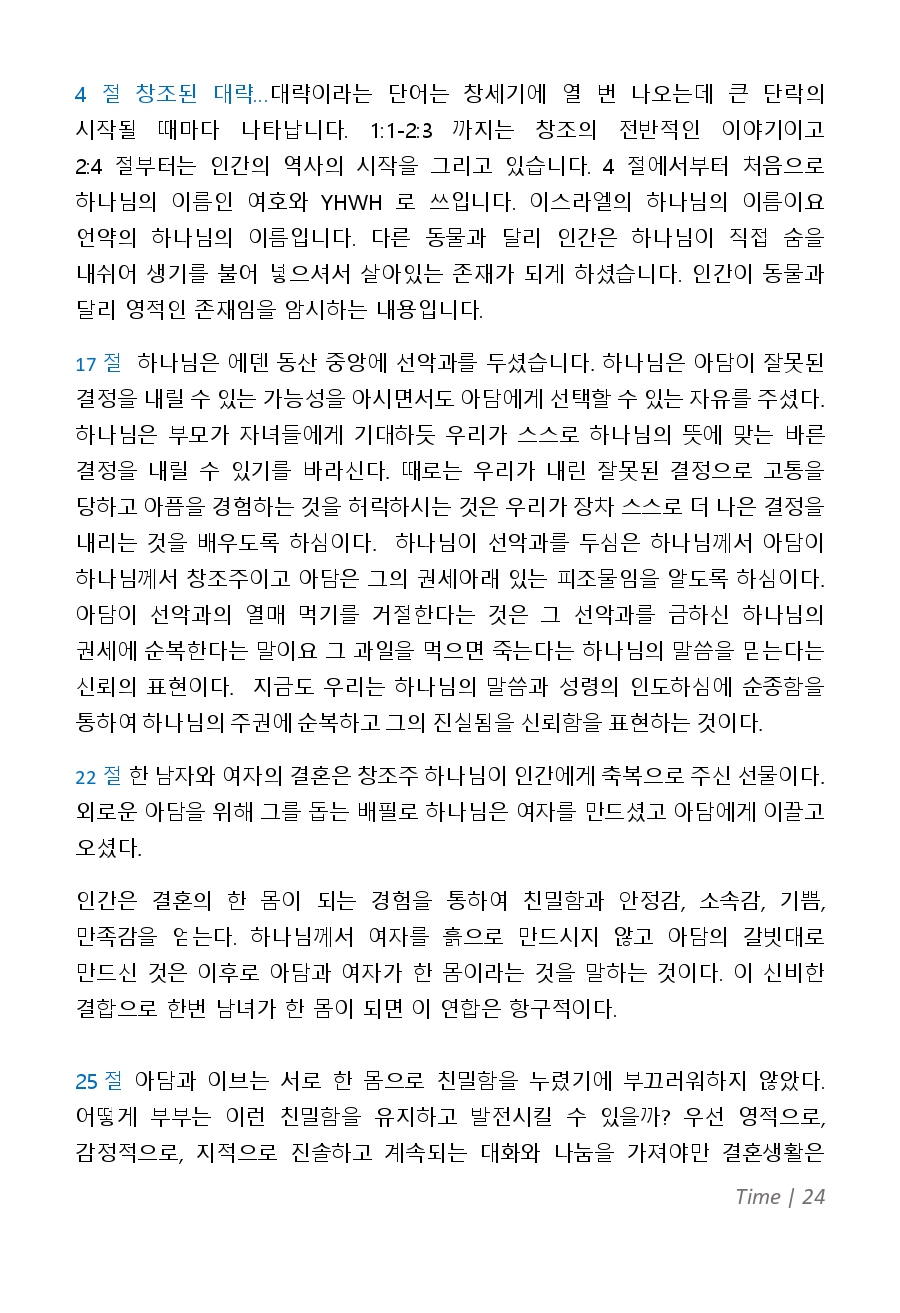 4 절 창조된 대략...대략이라는 단어는 창세기에 열 번 나오는데 큰 단락의 시작될 때마다 나타납니다. 1:1-2:3 까지는 창조의 전반적인 이야기이고 2:4 절부터는 인간의 역사의 시작을 그리고 있습니다. 4 절에서부터 처음으로 하나님의 이름인 여호와 YHWH 로 쓰입니다. 이스라엘의 하나님의 이름이요 언약의 하나님의 이름입니다. 다른 동물과 달리 인간은 하나님이 직접 숨을 내쉬어 생기를 불어 넣으셔서 살아있는 존재가 되게 하셨습니다. 인간이 동물과 달리 영적인 존재임을 암시하는 내용입니다.

17 절 하나님은 에덴 동산 중앙에 선악과를 두셨습니다. 하나님은 아담이 잘못된 결정을 내릴 수 있는 가능성을 아시면서도 아담에게 선택할 수 있는 자유를 주셨다. 하나님은 부모가 자녀들에게 기대하듯 우리가 스스로 하나님의 뜻에 맞는 바른 결정을 내릴 수 있기를 바라신다. 때로는 우리가 내린 잘못된 결정으로 고통을 당하고 아픔을 경험하는 것을 허락하시는 것은 우리가 장차 스스로 더 나은 결정을 내리는 것을 배우도록 하심이다. 하나님이 선악과를 두심은 하나님께서 아담이 하나님께서 창조주이고 아담은 그의 권세아래 있는 피조물임을 알도록 하심이다. 아담이 선악과의 열매 먹기를 거절한다는 것은 그 선악과를 금하신 하나님의 권세에 순복한다는 말이요 그 과일을 먹으면 죽는다는 하나님의 말씀을 믿는다는 신뢰의 표현이다. 지금도 우리는 하나님의 말씀과 성령의 인도하심에 순종함을 통하여 하나님의 주권에 순복하고 그의 진실됨을 신뢰함을 표현하는 것이다.

22 절 한 남자와 여자의 결혼은 창조주 하나님이 인간에게 축복으로 주신 선물이다. 외로운 아담을 위해 그를 돕는 배필로 하나님은 여자를 만드셨고 아담에게 이끌고 오셨다.

인간은 결혼의 한 몸이 되는 경험을 통하여 친밀함과 안정감, 소속감, 기쁨, 만족감을 얻는다. 하나님께서 여자를 흙으로 만드시지 않고 아담의 갈빗대로 만드신 것은 이후로 아담과 여자가 한 몸이라는 것을 말하는 것이다. 이 신비한 결합으로 한번 남녀가 한 몸이 되면 이 연합은 항구적이다.

25 절 아담과 이브는 서로 한 몸으로 친밀함을 누렸기에 부끄러워하지 않았다. 어떻게 부부는 이런 친밀함을 유지하고 발전시킬 수 있을까? 우선 영적으로, 감정적으로, 지적으로 진솔하고 계속되는 대화와 나눔을 가져야만 결혼생활은

Time | 24